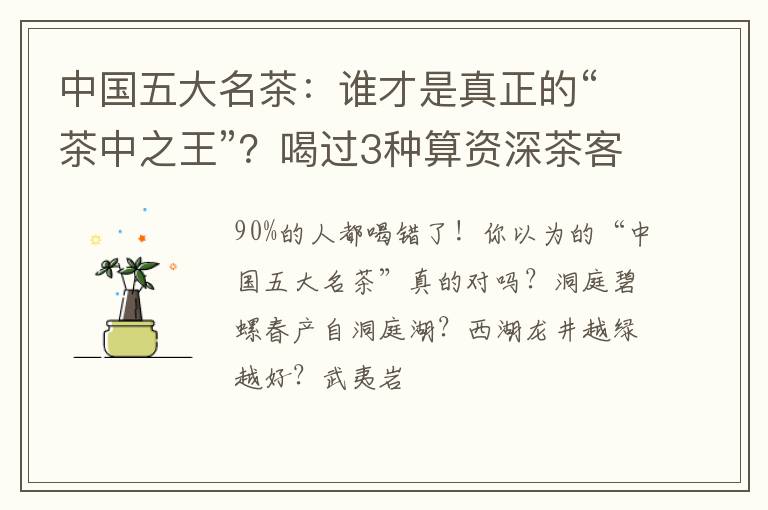 中国五大名茶：谁才是真正的“茶中之王”？喝过3种算资深茶客

90%的人都喝错了！你以为的“中国五大名茶”真的对吗？洞庭碧螺春产自洞庭湖？西湖龙井越绿越好？武夷岩